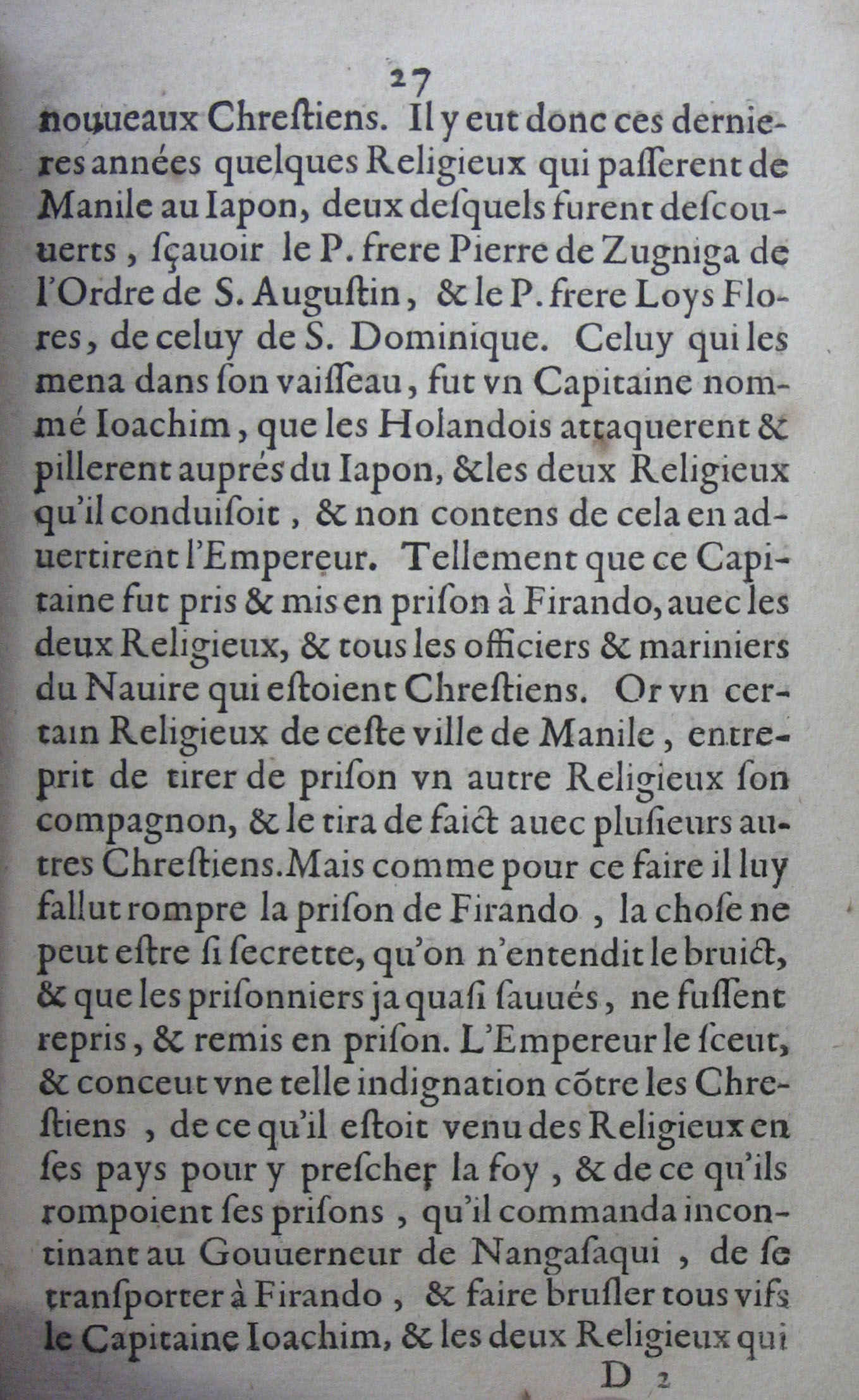 27

nouueaux Chreſtiens. Il y eut donc ces dernieres années quelques Religieux qui paſſerent de Manile au Iapon, deux deſquels furent deſcouuerts, ſçauoir le P. frere Pierre de Zugniga de l'Ordre de S. Auguſtin, & le P. frere Loys Flores, de celuy de S. Dominique. Celuy qui les mena dans ſon vaiſſeau, fut vn Capitaine nommé Ioachim, que les Holandois attaquerent & pillerent auprés du Iapon, & les deux Religieux qu'il conduiſoit, & non contens de cela en aduertirent l'Empereur. Tellement que ce Capitaine fut pris & mis en priſon à Firando, auec les deux Religieux, & tous les officiers & mariniers du Nauire qui eſtoient Chreſtiens. Or vn certain Religieux de ceſte ville de Manile, entreprit de tirer de priſon vn autre Religieux ſon compagnon, & le tira de faict auec pluſieurs autres Chreſtiens. Mais comme pour ce faire il luy fallut rompre la priſon de Firando, la choſe ne peut eſtre ſi ſecrette, qu'on n'entendit le bruict, & que les priſonniers ja quaſi ſauués, ne fuſſent repris, & remis en priſon. L'Empereur le ſceut, & conceut vne telle indignation cõtre les Chreſtiens, de ce qu'il eſtoit venu des Religieux en ſes pays pour y preſcher la foy, & de ce qu'ils rompoient ſes priſons, qu'il commanda incontinant au Gouuerneur de Nangaſaqui, de ſe tranſporter à Firando, & faire bruſler tous vifs le Capitaine Ioachim, & les deux Religieux qui

D 2